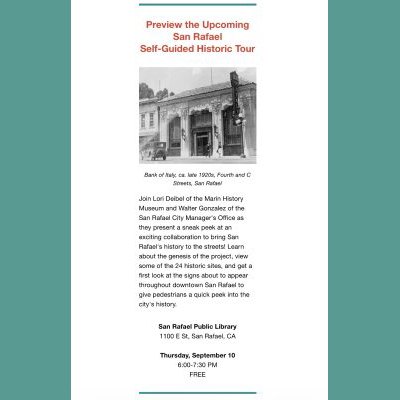 Preview the Upcoming San Rafael Self-Guided Historic Tour

Bank of Italy, ca. late 1920s, Fourth and C Streets, San Rafael

Join Lori Deibel of the Marin History Museum and Walter Gonzalez of the San Rafael City Manager's Office as they present a sneak peek at an exciting collaboration to bring San Rafael's history to the streets! Learn about the genesis of the project, view some of the 24 historic sites, and get a first look at the signs about to appear throughout downtown San Rafael to give pedestrians a quick peek into the city's history.

San Rafael Public Library
1100 E St, San Rafael, CA

Thursday, September 10
6:00-7:30 PM
FREE